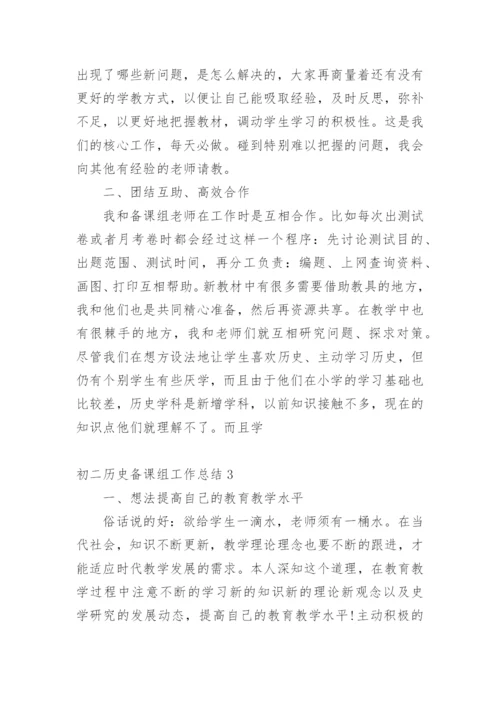 出现了哪些新问题，是怎么解决的，大家再商量着还有没有更好的学教方式，以便让自己能吸取经验，及时反思，弥补不足，以更好地把握教材，调动学生学习的积极性。这是我们的核心工作，每天必做。碰到特别难以把握的问题，我会向其他有经验的老师请教。

二、团结互助、高效合作

我和备课组老师在工作时是互相合作。比如每次出测试卷或者月考卷时都会经过这样一个程序：先讨论测试目的、出题范围、测试时间，再分工负责：编题、上网查询资料、画图、打印互相帮助。新教材中有很多需要借助教具的地方，我和他们也是共同精心准备，然后再资源共享。在教学中也有很棘手的地方，我和老师们就互相研究问题、探求对策。尽管我们在想方设法地让学生喜欢历史、主动学习历史，但仍有个别学生有些厌学，而且由于他们在小学的学习基础也比较差，历史学科是新增学科，以前知识接触不多，现在的知识点他们就理解不了。而且学

初二历史备课组工作总结 3

一、想法提高自己的教育教学水平

俗话说的好：欲给学生一滴水，老师须有一桶水。在当代社会，知识不断更新，教学理论理念也要不断的跟进，才能适应时代教学发展的需求。本人深知这个道理，在教育教学过程中注意不断的学习新的知识新的理论新观念以及史学研究的发展动态，提高自己的教育教学水平!主动积极的